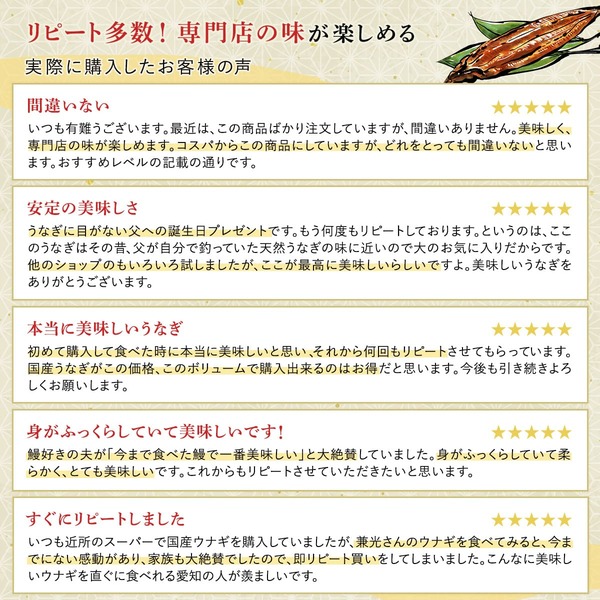 リピート多数！専門店の味が楽しめる
実際に購入したお客様の声

間違いない
★★★★★
いつも有難うございます。最近は、この商品ばかり注文していますが、間違いありません。美味しく、専門店の味が楽しめます。コスパからこの商品にしていますが、どれをとっても間違いないと思います。おすすめレベルの記載の通りです。

安定の美味しさ
★★★★★
うなぎに目がない父への誕生日プレゼントです。もう何度もリピートしております。というのは、ここのうなぎはその昔、父が自分で釣っていた天然うなぎの味に近いので大のお気に入りだからです。他のショップのもいろいろ試しましたが、ここが最高に美味しいらしいですよ。美味しいうなぎをありがとうございます。

本当に美味しいうなぎ
★★★★★
初めて購入して食べた時に本当に美味しいと思い、それから何回もリピートさせてもらっています。国産うなぎがこの価格、このボリュームで購入出来るのはお得だと思います。今後も引き続きよろしくお願いします。

身がふっくらしていて美味しいです！
★★★★★
鰻好きの夫が「今まで食べた鰻で一番美味しい」と大絶賛していました。身がふっくらしていて柔らかく、とても美味しいです。これからもリピートさせていただきたいと思います。

すぐにリピートしました
★★★★★
いつも近所のスーパーで国産ウナギを購入していましたが、兼光さんのウナギを食べてみると、今までにない感動があり、家族も大絶賛でしたので、即リピート買いをしてしまいました。こんなに美味しいウナギを直ぐに食べれる愛知の人が羨ましいです。